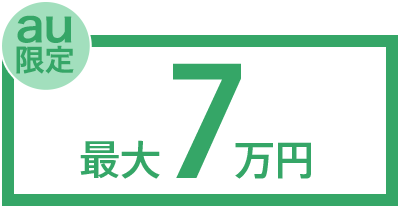 au
限定

最大7万円